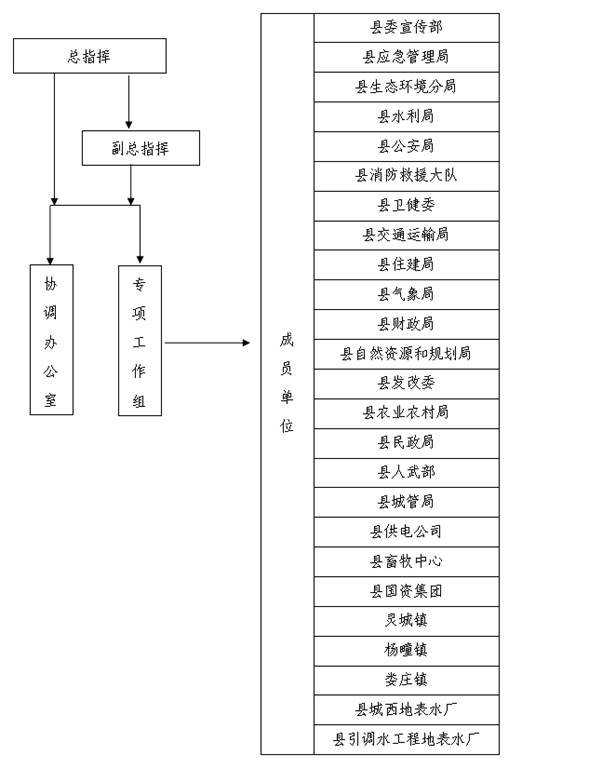 总指挥

副总指挥

协调办公室

专项工作组

成员单位

县委宣传部
县应急管理局
县生态环境分局
县水利局
县公安局
县消防救援大队
县卫健委
县交通运输局
县住建局
县气象局
县财政局
县自然资源和规划局
县发改委
县农业农村局
县民政局
县人武部
县城管局
县供电公司
县畜牧中心
县国资集团
灵城镇
杨疃镇
娄庄镇
县城西地表水厂
县引调水工程地表水厂